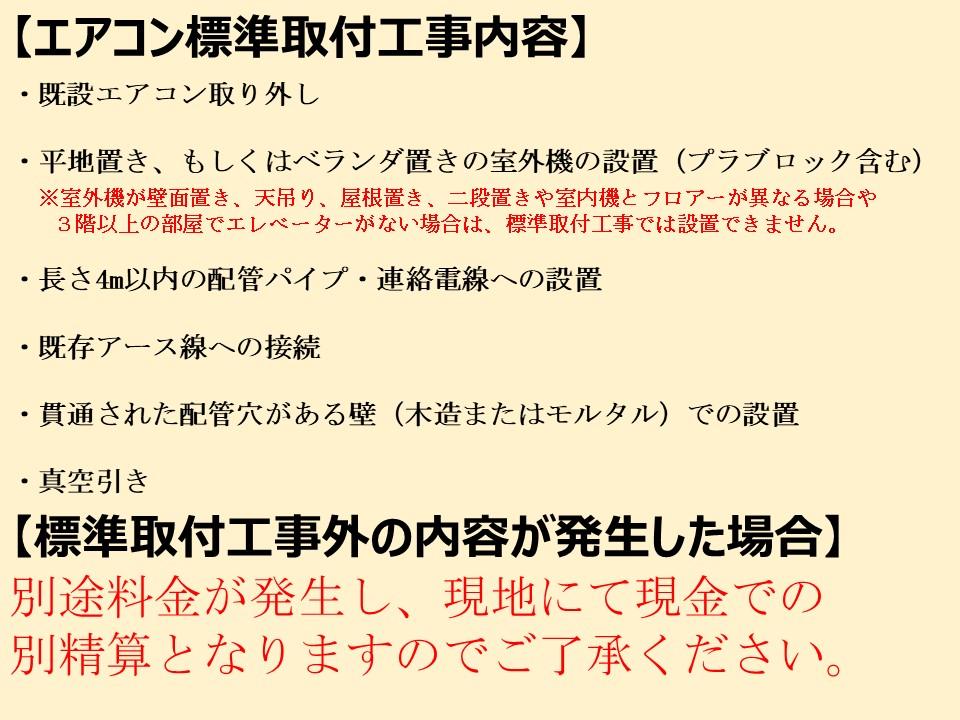 【エアコン標準取付工事内容】

・既設エアコン取り外し

・平地置き、もしくはベランダ置きの室外機の設置（プラブロック含む）
※室外機が壁面置き、天吊り、屋根置き、二段置きや室内機とフロアーが異なる場合や３階以上の部屋でエレベーターがない場合は、標準取付工事では設置できません。

・長さ4m以内の配管パイプ・連絡電線への設置

・既存アース線への接続

・貫通された配管穴がある壁（木造またはモルタル）での設置

・真空引き

【標準取付工事外の内容が発生した場合】
別途料金が発生し、現地にて現金での別精算となりますのでご了承ください。